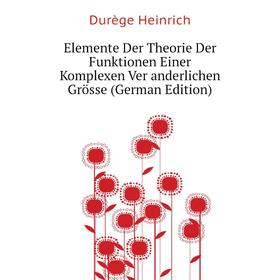 Durège Heinrich

Elemente Der Theorie Der Funktionen Einer Komplexen Ver anderlichen Grösse (German Edition)